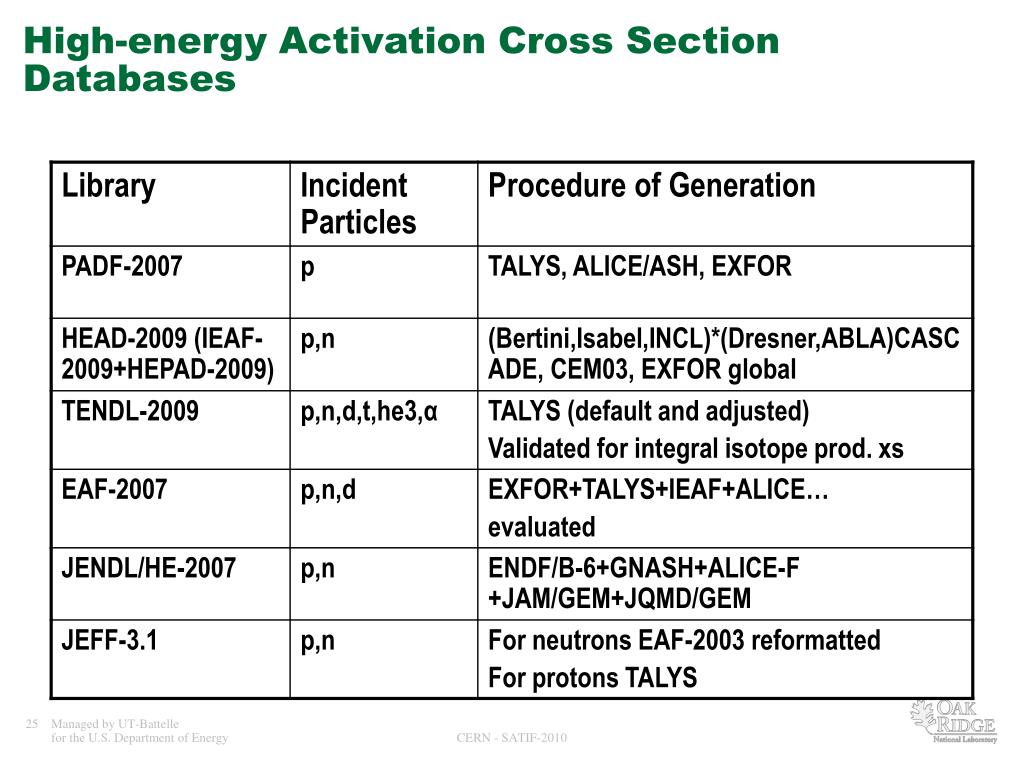 High-energy Activation Cross Section Databases

| Library | Incident Particles | Procedure of Generation |
|---|---|---|
| PADF-2007 | p | TALYS, ALICE/ASH, EXFOR |
| HEAD-2009 (IEAF-2009+HEPAD-2009) | p,n | (Bertini,Isabel,INCL)*(Dresner,ABLA)CASCADE, CEM03, EXFOR global |
| TENDL-2009 | p,n,d,t,he3,α | TALYS (default and adjusted) Validated for integral isotope prod. xs |
| EAF-2007 | p,n,d | EXFOR+TALYS+IEAF+ALICE… evaluated |
| JENDL/HE-2007 | p,n | ENDF/B-6+GNASH+ALICE-F +JAM/GEM+JQMD/GEM |
| JEFF-3.1 | p,n | For neutrons EAF-2003 reformatted For protons TALYS |

25 Managed by UT-Battelle for the U.S. Department of Energy

CERN - SATIF-2010

OAK RIDGE National Laboratory